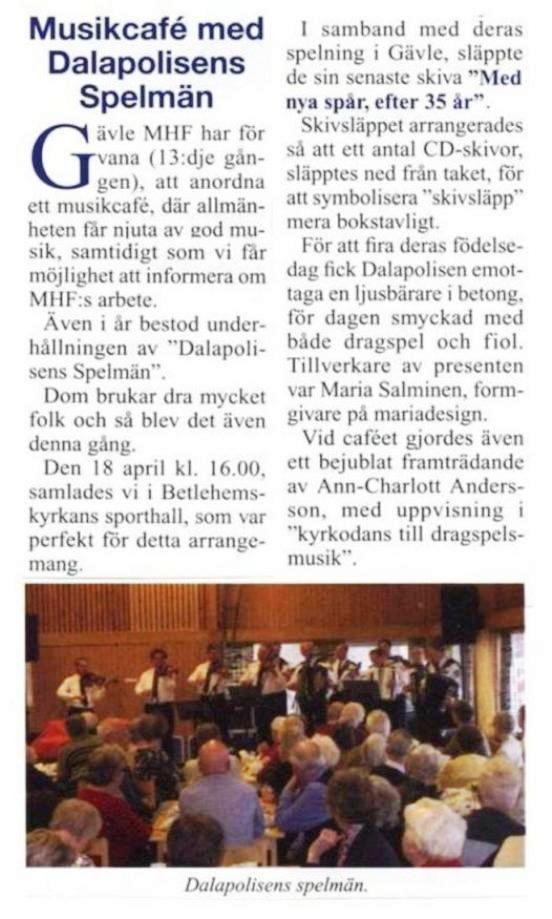 Musikcafé med Dalapolisens Spelmän

Gävle MHF har för vana (13:dje gången), att anordna ett musikcafé, där allmänheten får njuta av god musik, samtidigt som vi får möjlighet att informera om MHF:s arbete.

Även i år bestod underhållningen av "Dalapolisens Spelmän".

Dom brukar dra mycket folk och så blev det även denna gång.

Den 18 april kl. 16.00, samlades vi i Betlehemskyrkans sporthall, som var perfekt för detta arrangemang.

I samband med deras spelning i Gävle, släppte de sin senaste skiva "Med nya spår, efter 35 år".

Skivsläppet arrangerades så att ett antal CD-skivor, släpptes ned från taket, för att symbolisera "skivsläpp" mera bokstavligt.

För att fira deras födelsedag fick Dalapolisen emottaga en ljusbärare i betong, för dagen smyckad med både dragspel och fiol. Tillverkare av presenten var Maria Salminen, formgivare på mariadesign.

Vid caféet gjordes även ett bejublat framträdande av Ann-Charlott Andersson, med uppvisning i "kyrkodans till dragspelsmusik".

Dalapolisens spelmän.